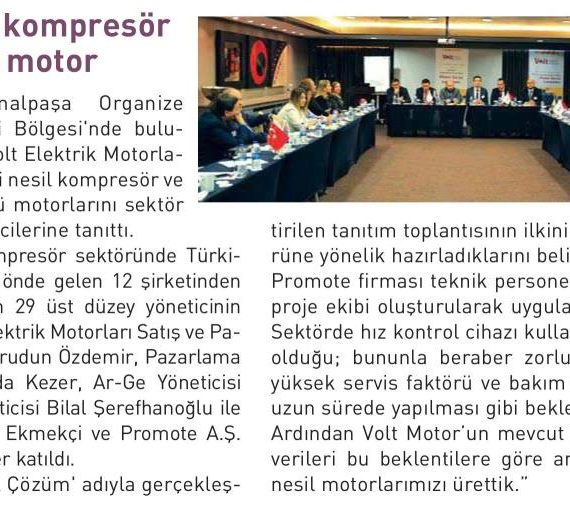 kompresör motor

nalpaşa Organize i Bölgesi'nde bulu- olt Elektrik Motorla- i nesil kompresör ve ü motorlarını sektör cilerine tanıttı.

mpresör sektöründe Türki- önde gelen 12 şirketinden n 29 üst düzey yöneticinin ektrik Motorları Satış ve Pa- rudun Özdemir, Pazarlama da Kezer, Ar-Ge Yöneticisi ticisi Bilal Şerefhanoğlu ile Ekmekçi ve Promote A.Ş. er katıldı.

Çözüm' adıyla gerçekleş-

tirilen tanıtım toplantısının ilkini rüne yönelik hazırladıklarını beli Promote firması teknik persone proje ekibi oluşturularak uygula Sektörde hız kontrol cihazı kulla olduğu; bununla beraber zorlu yüksek servis faktörü ve bakım uzun sürede yapılması gibi bekle Ardından Volt Motor'un mevcut verileri bu beklentilere göre ar nesil motorlarımızı ürettik."